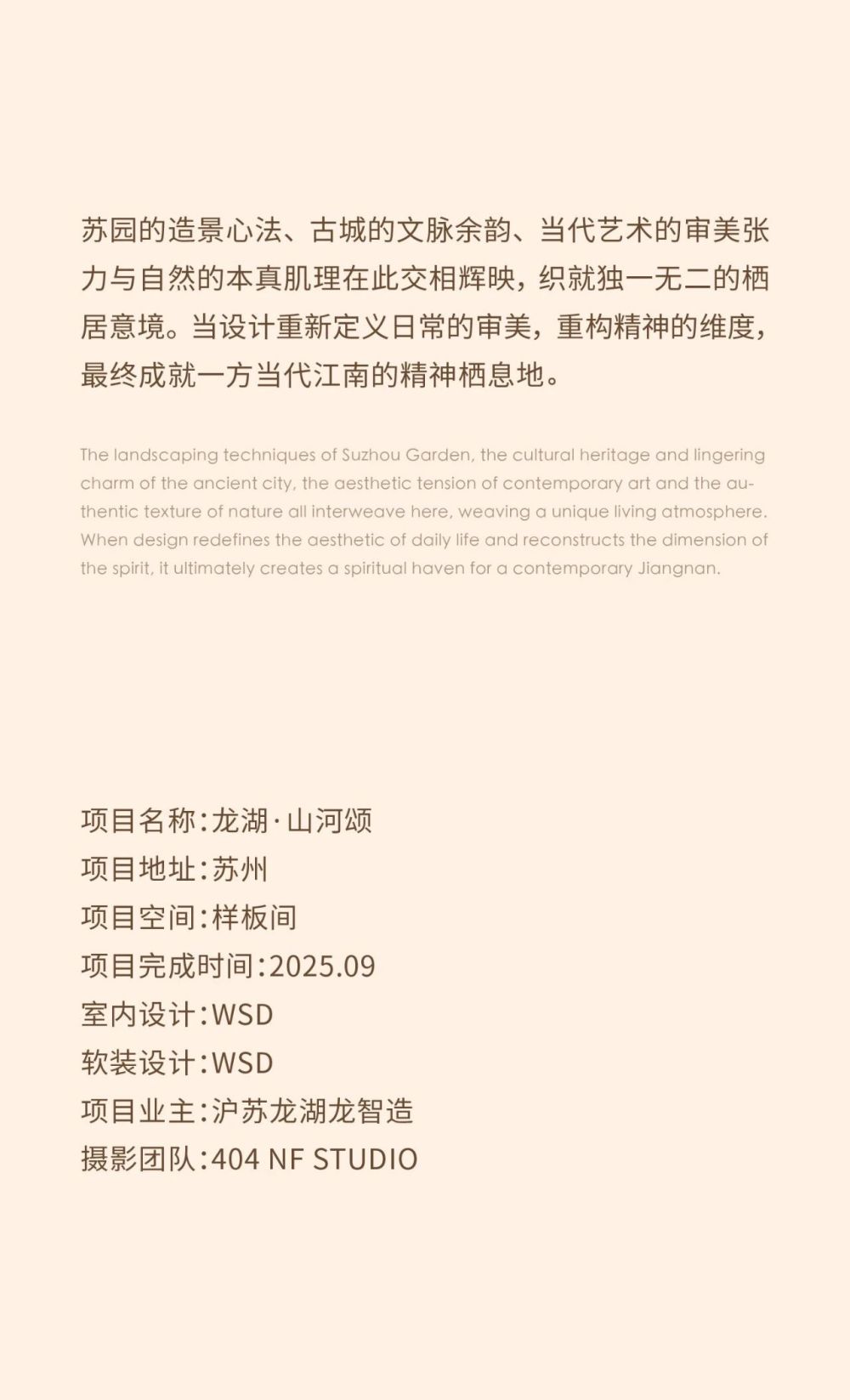 苏园的造景心法、古城的文脉余韵、当代艺术的审美张力与自然的本真肌理在此交相辉映，织就独一无二的栖居意境。当设计重新定义日常的审美，重构精神的维度，最终成就一方当代江南的精神栖息地。

The landscaping techniques of Suzhou Garden, the cultural heritage and lingering charm of the ancient city, the aesthetic tension of contemporary art and the authentic texture of nature all interweave here, weaving a unique living atmosphere. When design redefines the aesthetic of daily life and reconstructs the dimension of the spirit, it ultimately creates a spiritual haven for a contemporary Jiangnan.

项目名称：龙湖·山河颂
项目地址：苏州
项目空间：样板间
项目完成时间：2025.09
室内设计：WSD
软装设计：WSD
项目业主：沪苏龙湖龙智造
摄影团队：404 NF STUDIO